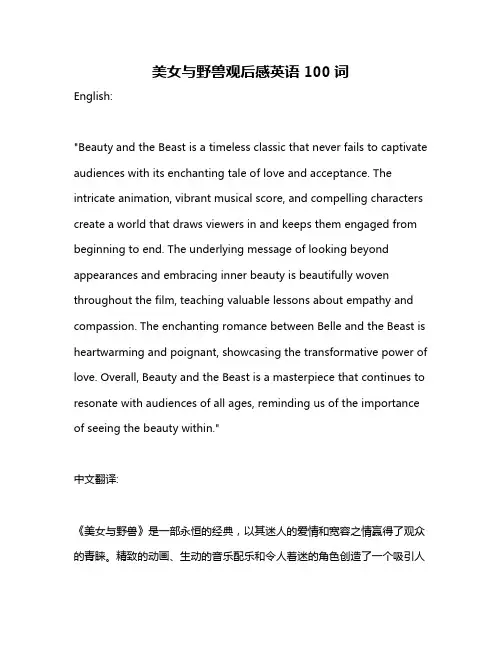 美女与野兽观后感英语 100 词

English:

"Beauty and the Beast is a timeless classic that never fails to captivate audiences with its enchanting tale of love and acceptance. The intricate animation, vibrant musical score, and compelling characters create a world that draws viewers in and keeps them engaged from beginning to end. The underlying message of looking beyond appearances and embracing inner beauty is beautifully woven throughout the film, teaching valuable lessons about empathy and compassion. The enchanting romance between Belle and the Beast is heartwarming and poignant, showcasing the transformative power of love. Overall, Beauty and the Beast is a masterpiece that continues to resonate with audiences of all ages, reminding us of the importance of seeing the beauty within."

中文翻译:

《美女与野兽》是一部永恒的经典，以其迷人的爱情和宽容之情赢得了观众的青睐。精致的动画、生动的音乐配乐和令人着迷的角色创造了一个吸引人